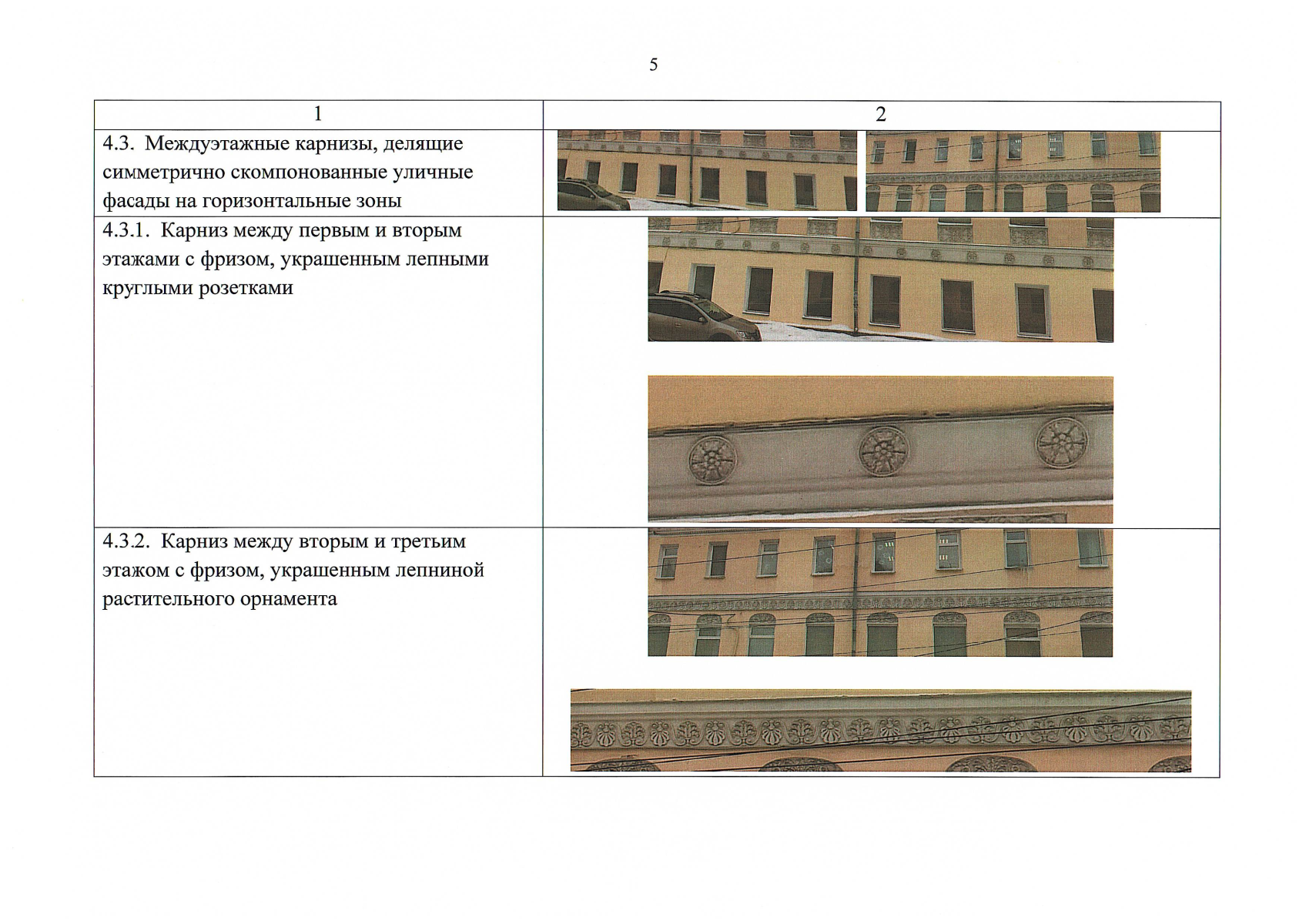 5

| 1 | 2 |
|---|---|
| 4.3. Междуэтажные карнизы, делящие симметрично скомпонованные уличные фасады на горизонтальные зоны | |
| 4.3.1. Карниз между первым и вторым этажами с фризом, украшенным лепными круглыми розетками | |
| 4.3.2. Карниз между вторым и третьим этажом с фризом, украшенным лепниной растительного орнамента | |